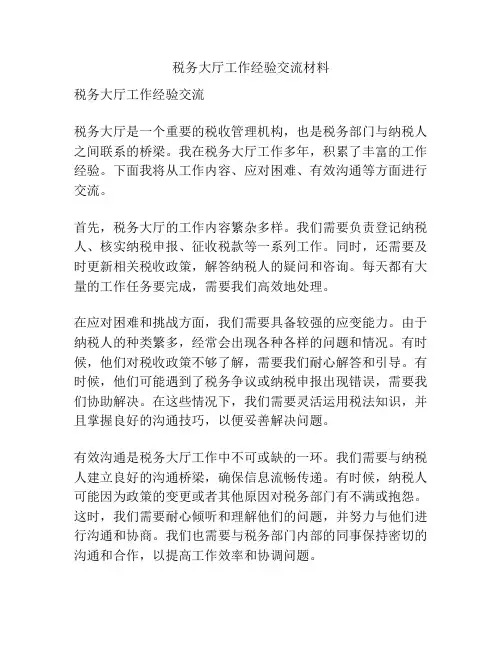 税务大厅工作经验交流材料

税务大厅工作经验交流

税务大厅是一个重要的税收管理机构，也是税务部门与纳税人之间联系的桥梁。我在税务大厅工作多年，积累了丰富的工作经验。下面我将从工作内容、应对困难、有效沟通等方面进行交流。

首先，税务大厅的工作内容繁杂多样。我们需要负责登记纳税人、核实纳税申报、征收税款等一系列工作。同时，还需要及时更新相关税收政策，解答纳税人的疑问和咨询。每天都有大量的工作任务要完成，需要我们高效地处理。

在应对困难和挑战方面，我们需要具备较强的应变能力。由于纳税人的种类繁多，经常会出现各种各样的问题和情况。有时候，他们对税收政策不够了解，需要我们耐心解答和引导。有时候，他们可能遇到了税务争议或纳税申报出现错误，需要我们协助解决。在这些情况下，我们需要灵活运用税法知识，并且掌握良好的沟通技巧，以便妥善解决问题。

有效沟通是税务大厅工作中不可或缺的一环。我们需要与纳税人建立良好的沟通桥梁，确保信息流畅传递。有时候，纳税人可能因为政策的变更或者其他原因对税务部门有不满或抱怨。这时，我们需要耐心倾听和理解他们的问题，并努力与他们进行沟通和协商。我们也需要与税务部门内部的同事保持密切的沟通和合作，以提高工作效率和协调问题。